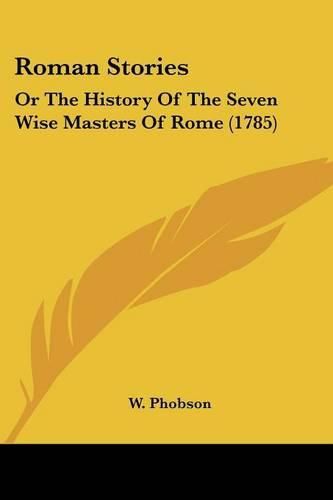 Roman Stories

Or The History Of The Seven Wise Masters Of Rome (1785)

W. Phobson